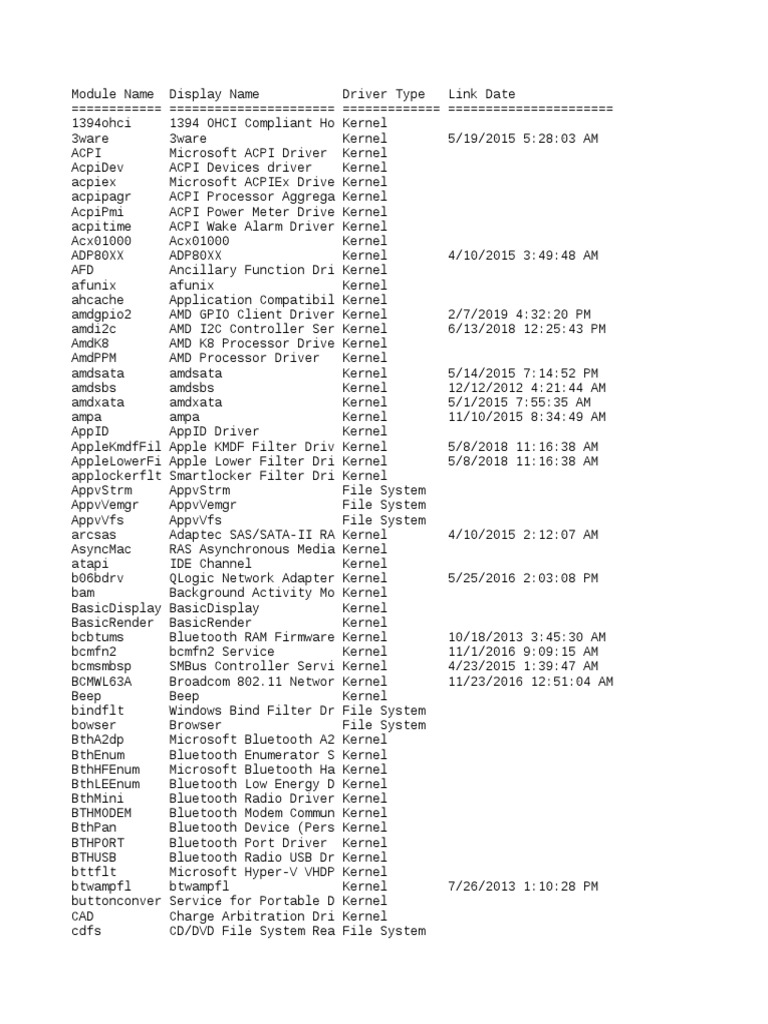 | Module Name | Display Name | Driver Type | Link Date |
|---|---|---|---|
| ============ | ====================== | ============= | ====================== |
| 1394ohci | 1394 OHCI Compliant Ho | Kernel | |
| 3ware | 3ware | Kernel | 5/19/2015 5:28:03 AM |
| ACPI | Microsoft ACPI Driver | Kernel | |
| AcpiDev | ACPI Devices driver | Kernel | |
| acpiex | Microsoft ACPIEx Drive | Kernel | |
| acpipagr | ACPI Processor Aggrega | Kernel | |
| AcpiPmi | ACPI Power Meter Drive | Kernel | |
| acpitime | ACPI Wake Alarm Driver | Kernel | |
| Acx01000 | Acx01000 | Kernel | |
| ADP80XX | ADP80XX | Kernel | 4/10/2015 3:49:48 AM |
| AFD | Ancillary Function Dri | Kernel | |
| afunix | afunix | Kernel | |
| ahcache | Application Compatibil | Kernel | |
| amdgpio2 | AMD GPIO Client Driver | Kernel | 2/7/2019 4:32:20 PM |
| amdi2c | AMD I2C Controller Ser | Kernel | 6/13/2018 12:25:43 PM |
| AmdK8 | AMD K8 Processor Drive | Kernel | |
| AmdPPM | AMD Processor Driver | Kernel | |
| amdsata | amdsata | Kernel | 5/14/2015 7:14:52 PM |
| amdsbs | amdsbs | Kernel | 12/12/2012 4:21:44 AM |
| amdxata | amdxata | Kernel | 5/1/2015 7:55:35 AM |
| ampa | ampa | Kernel | 11/10/2015 8:34:49 AM |
| AppID | AppID Driver | Kernel | |
| AppleKmdfFil | Apple KMDF Filter Driv | Kernel | 5/8/2018 11:16:38 AM |
| AppleLowerFi | Apple Lower Filter Dri | Kernel | 5/8/2018 11:16:38 AM |
| applockerflt | Smartlocker Filter Dri | Kernel | |
| AppvStrm | AppvStrm | File System | |
| AppvVemgr | AppvVemgr | File System | |
| AppvVfs | AppvVfs | File System | |
| arcsas | Adaptec SAS/SATA-II RA | Kernel | 4/10/2015 2:12:07 AM |
| AsyncMac | RAS Asynchronous Media | Kernel | |
| atapi | IDE Channel | Kernel | |
| b06bdrv | QLogic Network Adapter | Kernel | 5/25/2016 2:03:08 PM |
| bam | Background Activity Mo | Kernel | |
| BasicDisplay | BasicDisplay | Kernel | |
| BasicRender | BasicRender | Kernel | |
| bcbtums | Bluetooth RAM Firmware | Kernel | 10/18/2013 3:45:30 AM |
| bcmfn2 | bcmfn2 Service | Kernel | 11/1/2016 9:09:15 AM |
| bcmsmbsp | SMBus Controller Servi | Kernel | 4/23/2015 1:39:47 AM |
| BCMWL63A | Broadcom 802.11 Networ | Kernel | 11/23/2016 12:51:04 AM |
| Beep | Beep | Kernel | |
| bindflt | Windows Bind Filter Dr | File System | |
| bowser | Browser | File System | |
| BthA2dp | Microsoft Bluetooth A2 | Kernel | |
| BthEnum | Bluetooth Enumerator S | Kernel | |
| BthHFEnum | Microsoft Bluetooth Ha | Kernel | |
| BthLEEnum | Bluetooth Low Energy D | Kernel | |
| BthMini | Bluetooth Radio Driver | Kernel | |
| BTHMODEM | Bluetooth Modem Commun | Kernel | |
| BthPan | Bluetooth Device (Pers | Kernel | |
| BTHPORT | Bluetooth Port Driver | Kernel | |
| BTHUSB | Bluetooth Radio USB Dr | Kernel | |
| bttflt | Microsoft Hyper-V VHDP | Kernel | |
| btwampfl | btwampfl | Kernel | 7/26/2013 1:10:28 PM |
| buttonconver | Service for Portable D | Kernel | |
| CAD | Charge Arbitration Dri | Kernel | |
| cdfs | CD/DVD File System Rea | File System | |